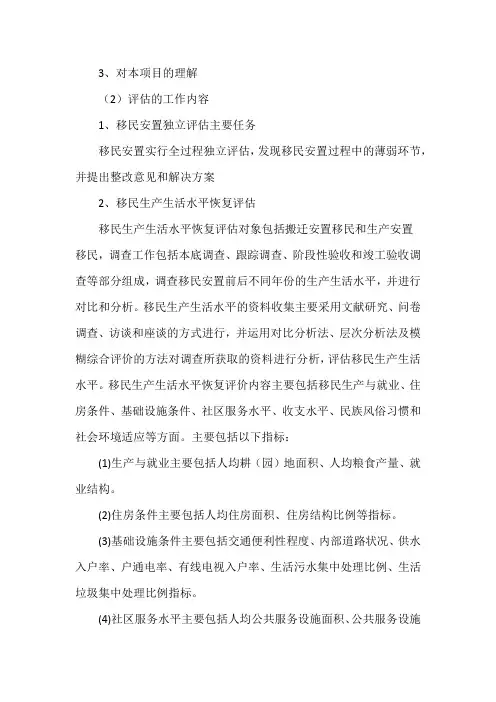 3、对本项目的理解

（2）评估的工作内容

1、移民安置独立评估主要任务

移民安置实行全过程独立评估，发现移民安置过程中的薄弱环节，并提出整改意见和解决方案

2、移民生产生活水平恢复评估

移民生产生活水平恢复评估对象包括搬迁安置移民和生产安置移民，调查工作包括本底调查、跟踪调查、阶段性验收和竣工验收调查等部分组成，调查移民安置前后不同年份的生产生活水平，并进行对比和分析。移民生产生活水平的资料收集主要采用文献研究、问卷调查、访谈和座谈的方式进行，并运用对比分析法、层次分析法及模糊综合评价的方法对调查所获取的资料进行分析，评估移民生产生活水平。移民生产生活水平恢复评价内容主要包括移民生产与就业、住房条件、基础设施条件、社区服务水平、收支水平、民族风俗习惯和社会环境适应等方面。主要包括以下指标：

(1)生产与就业主要包括人均耕（园）地面积、人均粮食产量、就业结构。

(2)住房条件主要包括人均住房面积、住房结构比例等指标。

(3)基础设施条件主要包括交通便利性程度、内部道路状况、供水入户率、户通电率、有线电视入户率、生活污水集中处理比例、生活垃圾集中处理比例指标。

(4)社区服务水平主要包括人均公共服务设施面积、公共服务设施